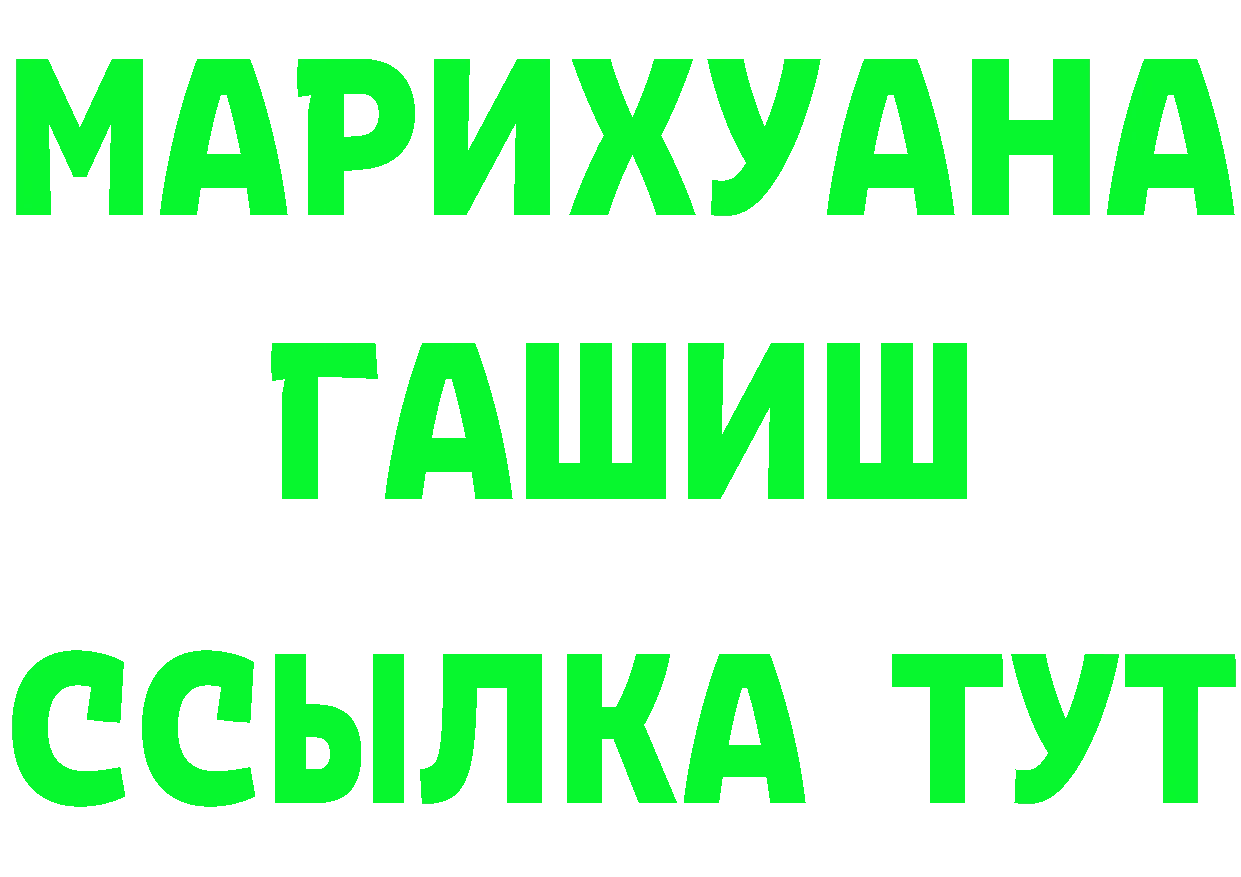 МАРИХУАНА
ГАШИШ
ССЫЛКА ТУТ